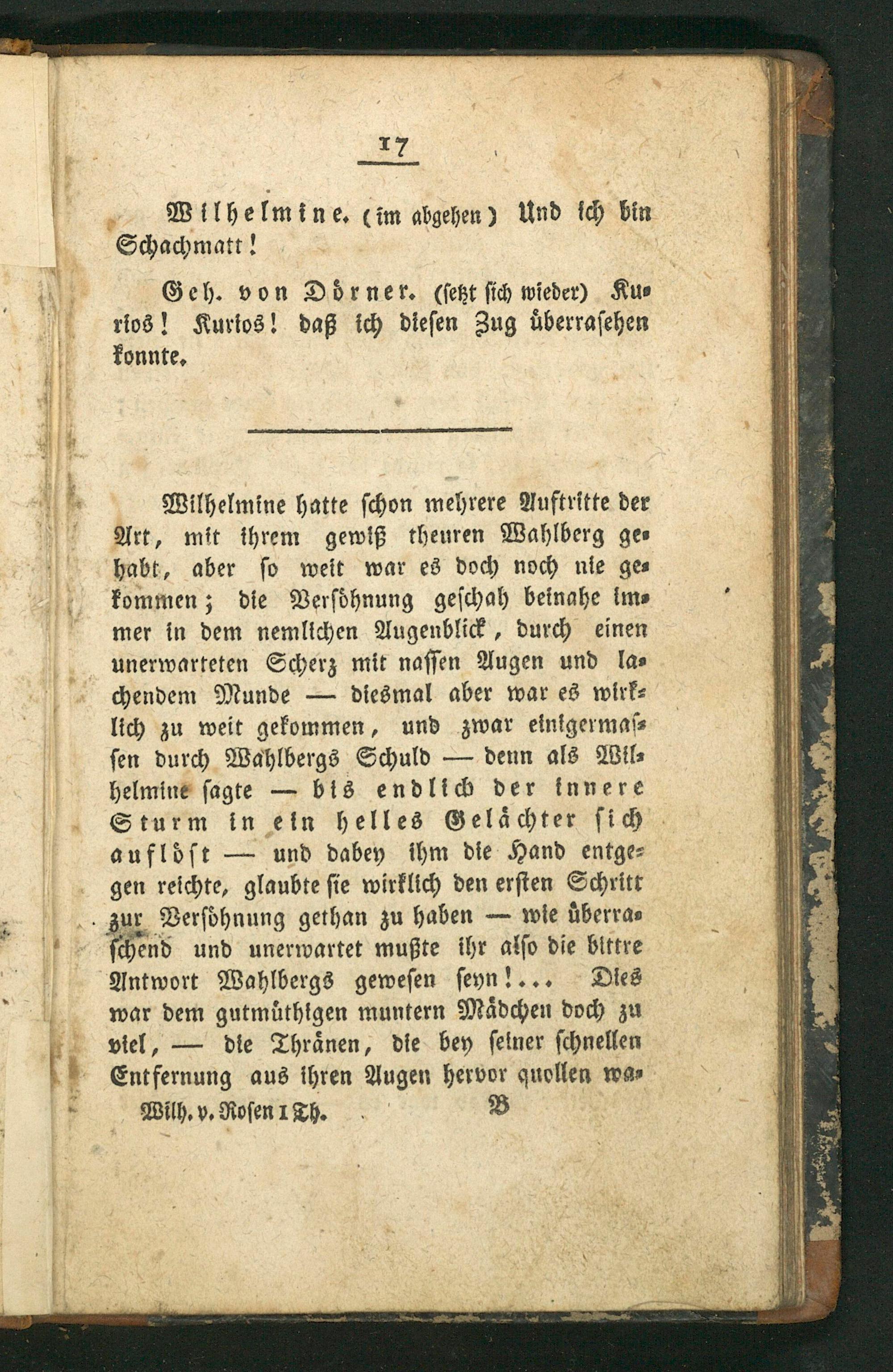 17

Wilhelmine. (im abgehen) Und ich bin Schachmatt!

Geh. von Dörner. (setzt sich wieder) Kurios! Kurios! daß ich diesen Zug überrasehen konnte.

Wilhelmine hatte schon mehrere Auftritte der Art, mit ihrem gewiß theuren Wahlberg gehabt, aber so weit war es doch noch nie gekommen; die Versöhnung geschah beinahe immer in dem nemlichen Augenblick, durch einen unerwarteten Scherz mit nassen Augen und lachendem Munde — diesmal aber war es wirklich zu weit gekommen, und zwar einigermassen durch Wahlbergs Schuld — denn als Wilhelmine sagte — bis endlich der innere Sturm in ein helles Gelächter sich auflöst — und dabey ihm die Hand entgegen reichte, glaubte sie wirklich den ersten Schritt zur Versöhnung gethan zu haben — wie überraschend und unerwartet mußte ihr also die bittre Antwort Wahlbergs gewesen seyn!... Dies war dem gutmüthigen muntern Mädchen doch zu viel, — die Thränen, die bey seiner schnellen Entfernung aus ihren Augen hervor quollen wa-

Wilh. v. Rosen 1 Th. B